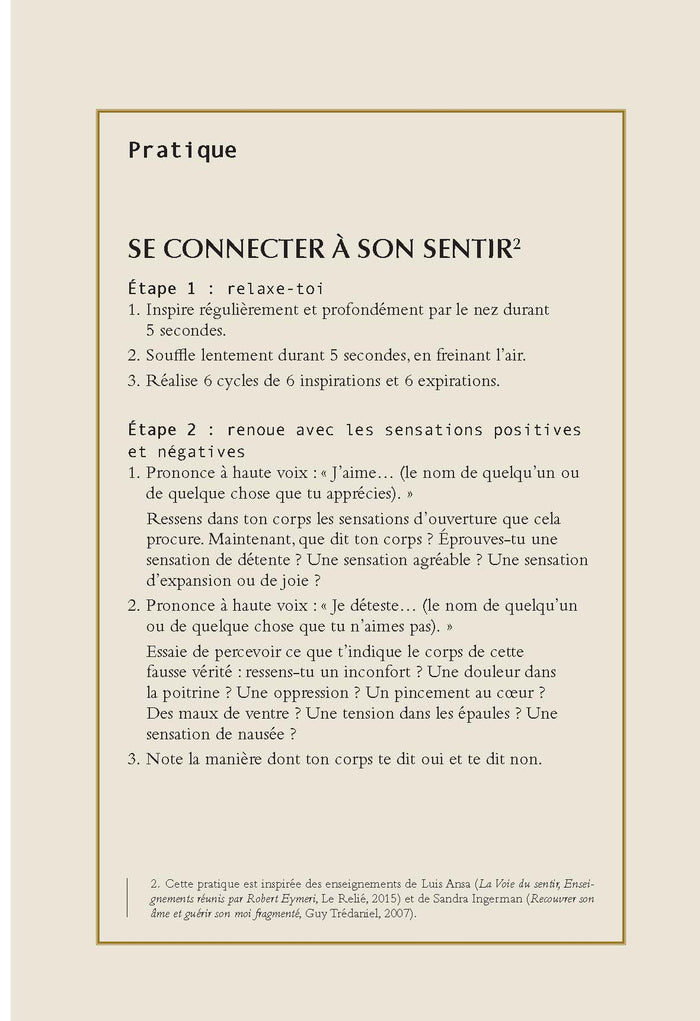 Pratique

SE CONNECTER À SON SENTIR$^2$

Étape 1 : relaxe-toi
1. Inspire régulièrement et profondément par le nez durant 5 secondes.
2. Souffle lentement durant 5 secondes, en freinant l'air.
3. Réalise 6 cycles de 6 inspirations et 6 expirations.

Étape 2 : renoue avec les sensations positives et négatives
1. Prononce à haute voix : « J'aime… (le nom de quelqu'un ou de quelque chose que tu apprécies). »
Ressens dans ton corps les sensations d'ouverture que cela procure. Maintenant, que dit ton corps ? Éprouves-tu une sensation de détente ? Une sensation agréable ? Une sensation d'expansion ou de joie ?
2. Prononce à haute voix : « Je déteste… (le nom de quelqu'un ou de quelque chose que tu n'aimes pas). »
Essaie de percevoir ce que t'indique le corps de cette fausse vérité : ressens-tu un inconfort ? Une douleur dans la poitrine ? Une oppression ? Un pincement au cœur ? Des maux de ventre ? Une tension dans les épaules ? Une sensation de nausée ?
3. Note la manière dont ton corps te dit oui et te dit non.

2. Cette pratique est inspirée des enseignements de Luis Ansa (La Voie du sentir, Enseignements réunis par Robert Eymeri, Le Relié, 2015) et de Sandra Ingerman (Recouvrer son âme et guérir son moi fragmenté, Guy Trédaniel, 2007).